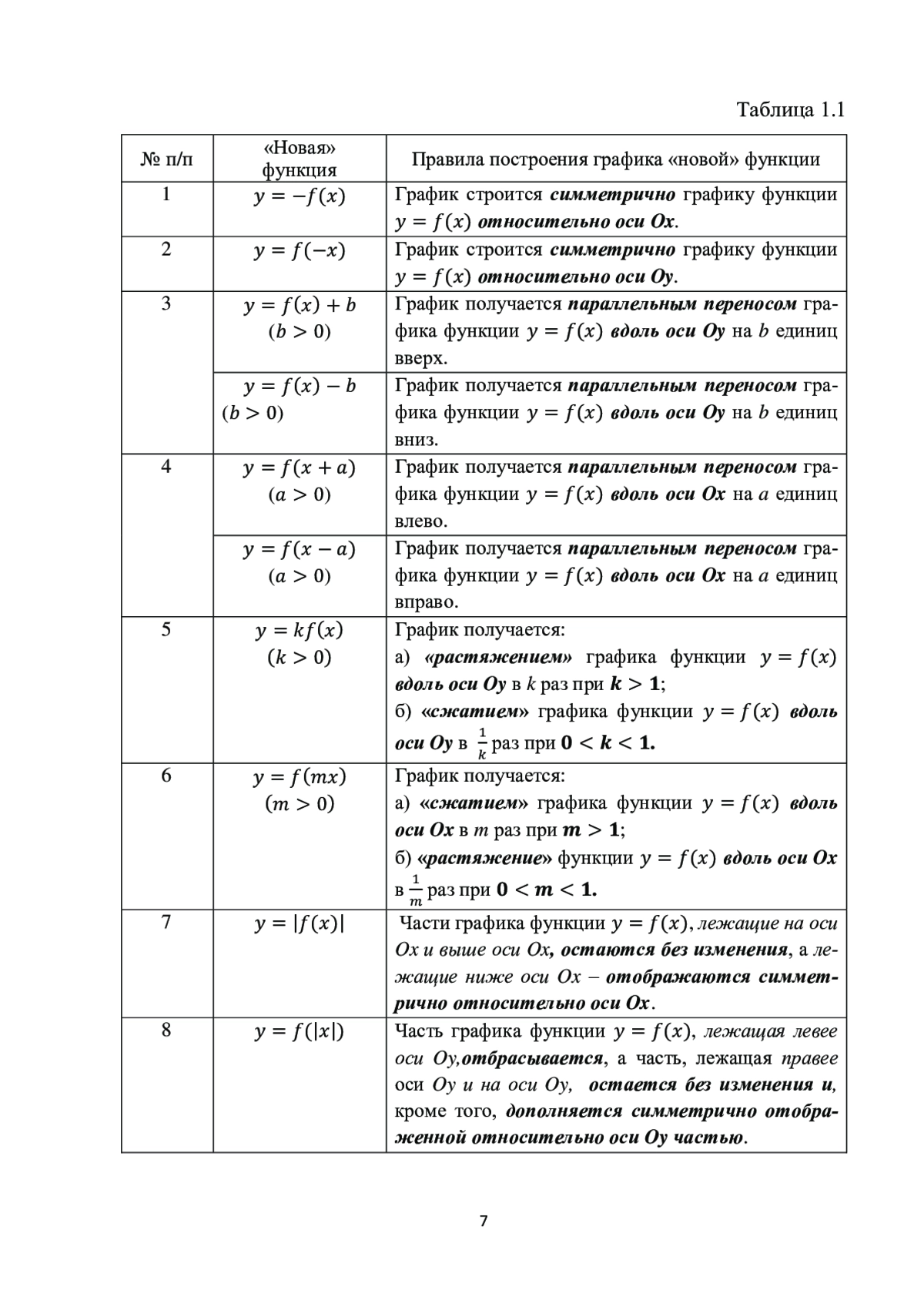 Таблица 1.1

| № п/п | «Новая» функция | Правила построения графика «новой» функции |
|---|---|---|
| 1 | $y = -f(x)$ | График строится симметрично графику функции $y = f(x)$ относительно оси Ох. |
| 2 | $y = f(-x)$ | График строится симметрично графику функции $y = f(x)$ относительно оси Оу. |
| 3 | $y = f(x) + b$ $(b > 0)$ | График получается параллельным переносом графика функции $y = f(x)$ вдоль оси Оу на $b$ единиц вверх. |
| | $y = f(x) - b$ $(b > 0)$ | График получается параллельным переносом графика функции $y = f(x)$ вдоль оси Оу на $b$ единиц вниз. |
| 4 | $y = f(x + a)$ $(a > 0)$ | График получается параллельным переносом графика функции $y = f(x)$ вдоль оси Ох на $a$ единиц влево. |
| | $y = f(x - a)$ $(a > 0)$ | График получается параллельным переносом графика функции $y = f(x)$ вдоль оси Ох на $a$ единиц вправо. |
| 5 | $y = kf(x)$ $(k > 0)$ | График получается: а) «растяжением» графика функции $y = f(x)$ вдоль оси Оу в $k$ раз при $k > 1$; б) «сжатием» графика функции $y = f(x)$ вдоль оси Оу в $\frac{1}{k}$ раз при $0 < k < 1$. |
| 6 | $y = f(mx)$ $(m > 0)$ | График получается: а) «сжатием» графика функции $y = f(x)$ вдоль оси Ох в $m$ раз при $m > 1$; б) «растяжение» функции $y = f(x)$ вдоль оси Ох в $\frac{1}{m}$ раз при $0 < m < 1$. |
| 7 | $y = \|f(x)\|$ | Части графика функции $y = f(x)$, лежащие на оси Ох и выше оси Ох, остаются без изменения, а лежащие ниже оси Ох – отображаются симметрично относительно оси Ох. |
| 8 | $y = f(\|x\|)$ | Часть графика функции $y = f(x)$, лежащая левее оси Оу,отбрасывается, а часть, лежащая правее оси Оу и на оси Оу, остается без изменения и, кроме того, дополняется симметрично отображенной относительно оси Оу частью. |

7